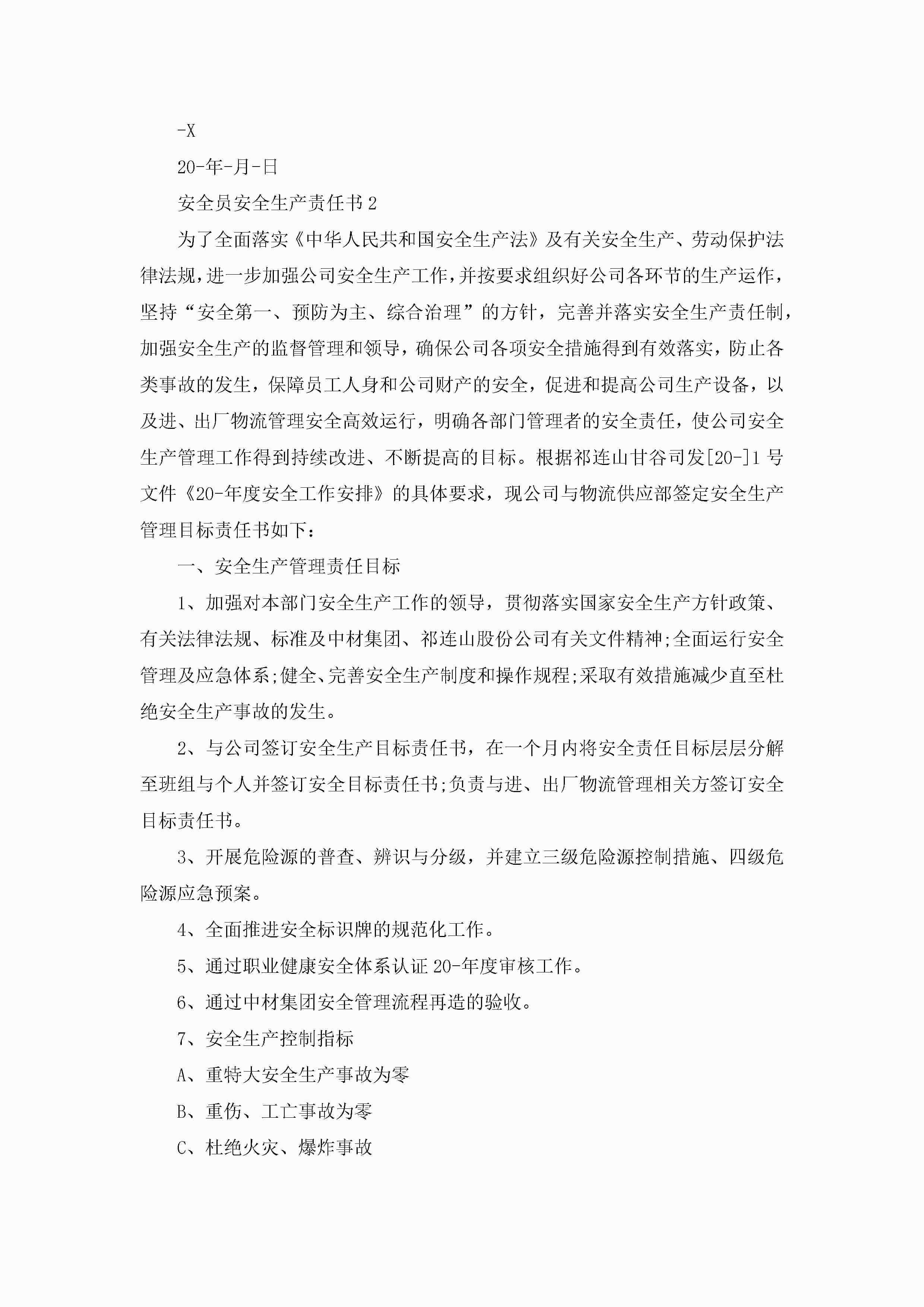 -X

20-年-月-日

安全员安全生产责任书2

为了全面落实《中华人民共和国安全生产法》及有关安全生产、劳动保护法律法规，进一步加强公司安全生产工作，并按要求组织好公司各环节的生产运作，坚持“安全第一、预防为主、综合治理”的方针，完善并落实安全生产责任制，加强安全生产的监督管理和领导，确保公司各项安全措施得到有效落实，防止各类事故的发生，保障员工人身和公司财产的安全，促进和提高公司生产设备，以及进、出厂物流管理安全高效运行，明确各部门管理者的安全责任，使公司安全生产管理工作得到持续改进、不断提高的目标。根据祁连山甘谷司发[20-]1号文件《20-年度安全工作安排》的具体要求，现公司与物流供应部签定安全生产管理目标责任书如下：

一、安全生产管理责任目标

1、加强对本部门安全生产工作的领导，贯彻落实国家安全生产方针政策、有关法律法规、标准及中材集团、祁连山股份公司有关文件精神;全面运行安全管理及应急体系;健全、完善安全生产制度和操作规程;采取有效措施减少直至杜绝安全生产事故的发生。

2、与公司签订安全生产目标责任书，在一个月内将安全责任目标层层分解至班组与个人并签订安全目标责任书;负责与进、出厂物流管理相关方签订安全目标责任书。

3、开展危险源的普查、辨识与分级，并建立三级危险源控制措施、四级危险源应急预案。

4、全面推进安全标识牌的规范化工作。

5、通过职业健康安全体系认证20-年度审核工作。

6、通过中材集团安全管理流程再造的验收。

7、安全生产控制指标

A、重特大安全生产事故为零

B、重伤、工亡事故为零

C、杜绝火灾、爆炸事故